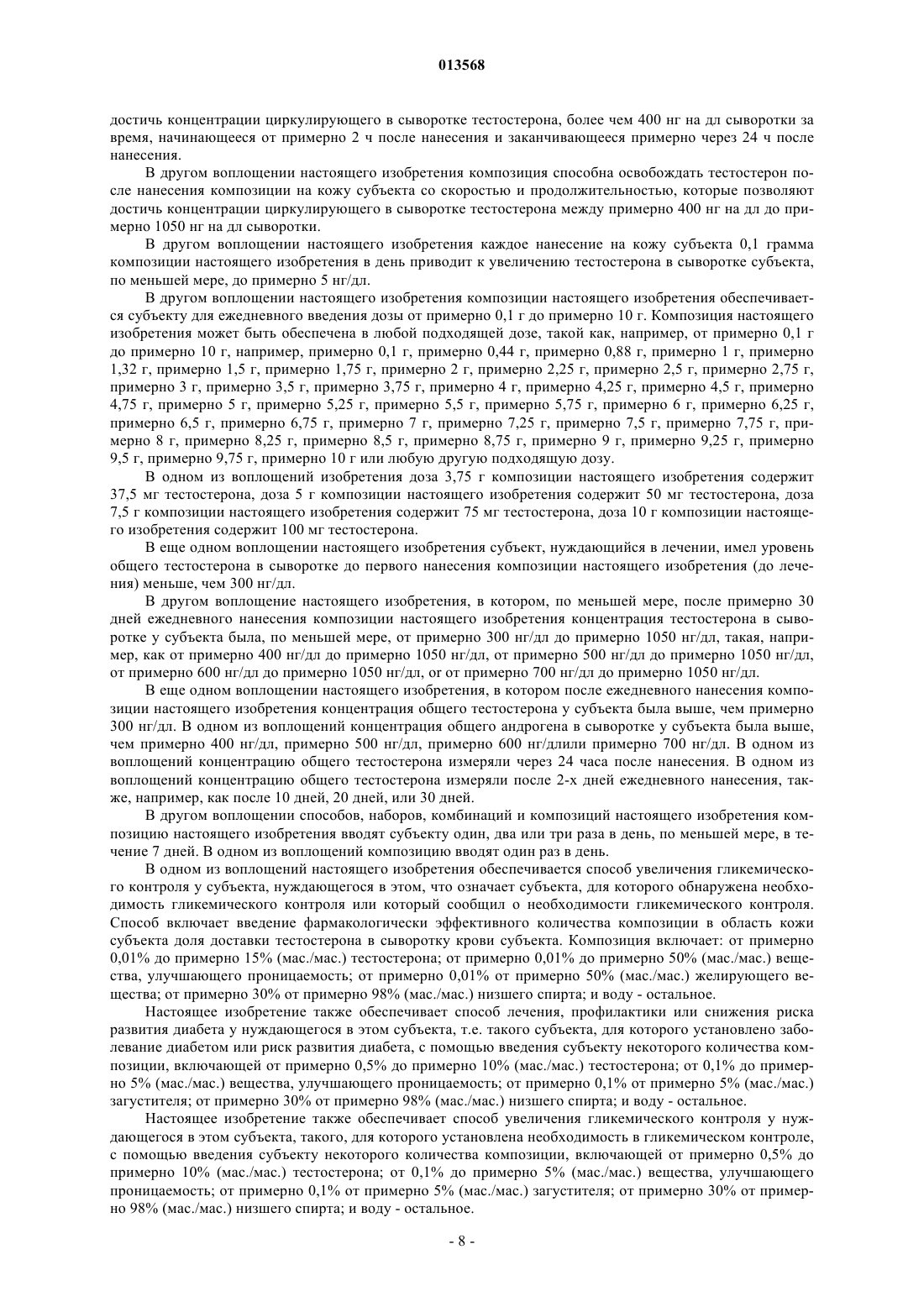 013568

достичь концентрации циркулирующего в сыворотке тестостерона, более чем 400 нг на дл сыворотки за время, начинающееся от примерно 2 ч после нанесения и заканчивающееся примерно через 24 ч после нанесения.

В другом воплощении настоящего изобретения композиция способна освобождать тестостерон после нанесения композиции на кожу субъекта со скоростью и продолжительностью, которые позволяют достичь концентрации циркулирующего в сыворотке тестостерона между примерно 400 нг на дл до примерно 1050 нг на дл сыворотки.

В другом воплощении настоящего изобретения каждое нанесение на кожу субъекта 0,1 грамма композиции настоящего изобретения в день приводит к увеличению тестостерона в сыворотке субъекта, по меньшей мере, до примерно 5 нг/дл.

В другом воплощении настоящего изобретения композиции настоящего изобретения обеспечивается субъекту для ежедневного введения дозы от примерно 0,1 г до примерно 10 г. Композиция настоящего изобретения может быть обеспечена в любой подходящей дозе, такой как, например, от примерно 0,1 г до примерно 10 г, например, примерно 0,1 г, примерно 0,44 г, примерно 0,88 г, примерно 1 г, примерно 1,32 г, примерно 1,5 г, примерно 1,75 г, примерно 2 г, примерно 2,25 г, примерно 2,5 г, примерно 2,75 г, примерно 3 г, примерно 3,5 г, примерно 3,75 г, примерно 4 г, примерно 4,25 г, примерно 4,5 г, примерно 4,75 г, примерно 5 г, примерно 5,25 г, примерно 5,5 г, примерно 5,75 г, примерно 6 г, примерно 6,25 г, примерно 6,5 г, примерно 6,75 г, примерно 7 г, примерно 7,25 г, примерно 7,5 г, примерно 7,75 г, примерно 8 г, примерно 8,25 г, примерно 8,5 г, примерно 8,75 г, примерно 9 г, примерно 9,25 г, примерно 9,5 г, примерно 9,75 г, примерно 10 г или любую другую подходящую дозу.

В одном из воплощений изобретения доза 3,75 г композиции настоящего изобретения содержит 37,5 мг тестостерона, доза 5 г композиции настоящего изобретения содержит 50 мг тестостерона, доза 7,5 г композиции настоящего изобретения содержит 75 мг тестостерона, доза 10 г композиции настоящего изобретения содержит 100 мг тестостерона.

В еще одном воплощении настоящего изобретения субъект, нуждающийся в лечении, имел уровень общего тестостерона в сыворотке до первого нанесения композиции настоящего изобретения (до лечения) меньше, чем 300 нг/дл.

В другом воплощение настоящего изобретения, в котором, по меньшей мере, после примерно 30 дней ежедневного нанесения композиции настоящего изобретения концентрация тестостерона в сыворотке у субъекта была, по меньшей мере, от примерно 300 нг/дл до примерно 1050 нг/дл, такая, например, как от примерно 400 нг/дл до примерно 1050 нг/дл, от примерно 500 нг/дл до примерно 1050 нг/дл, от примерно 600 нг/дл до примерно 1050 нг/дл, or от примерно 700 нг/дл до примерно 1050 нг/дл.

В еще одном воплощении настоящего изобретения, в котором после ежедневного нанесения композиции настоящего изобретения концентрация общего тестостерона у субъекта была выше, чем примерно 300 нг/дл. В одном из воплощений концентрация общего андрогена в сыворотке у субъекта была выше, чем примерно 400 нг/дл, примерно 500 нг/дл, примерно 600 нг/длили примерно 700 нг/дл. В одном из воплощений концентрацию общего тестостерона измеряли через 24 часа после нанесения. В одном из воплощений концентрацию общего тестостерона измеряли после 2-х дней ежедневного нанесения, также, например, как после 10 дней, 20 дней, или 30 дней.

В другом воплощении способов, наборов, комбинаций и композиций настоящего изобретения композицию настоящего изобретения вводят субъекту один, два или три раза в день, по меньшей мере, в течение 7 дней. В одном из воплощений композицию вводят один раз в день.

В одном из воплощений настоящего изобретения обеспечивается способ увеличения гликемического контроля у субъекта, нуждающегося в этом, что означает субъекта, для которого обнаружена необходимость гликемического контроля или который сообщил о необходимости гликемического контроля. Способ включает введение фармакологически эффективного количества композиции в область кожи субъекта доля доставки тестостерона в сыворотку крови субъекта. Композиция включает: от примерно 0,01% до примерно 15% (мас./мас.) тестостерона; от примерно 0,01% до примерно 50% (мас./мас.) вещества, улучшающего проницаемость; от примерно 0,01% от примерно 50% (мас./мас.) желирующего вещества; от примерно 30% от примерно 98% (мас./мас.) низшего спирта; и воду - остальное.

Настоящее изобретение также обеспечивает способ лечения, профилактики или снижения риска развития диабета у нуждающегося в этом субъекта, т.е. такого субъекта, для которого установлено заболевание диабетом или риск развития диабета, с помощью введения субъекту некоторого количества композиции, включающей от примерно 0,5% до примерно 10% (мас./мас.) тестостерона; от 0,1% до примерно 5% (мас./мас.) вещества, улучшающего проницаемость; от примерно 0,1% от примерно 5% (мас./мас.) загустителя; от примерно 30% от примерно 98% (мас./мас.) низшего спирта; и воду - остальное.

Настоящее изобретение также обеспечивает способ увеличения гликемического контроля у нуждающегося в этом субъекта, такого, для которого установлена необходимость в гликемическом контроле, с помощью введения субъекту некоторого количества композиции, включающей от примерно 0,5% до примерно 10% (мас./мас.) тестостерона; от 0,1% до примерно 5% (мас./мас.) вещества, улучшающего проницаемость; от примерно 0,1% от примерно 5% (мас./мас.) загустителя; от примерно 30% от примерно 98% (мас./мас.) низшего спирта; и воду - остальное.

- 8 -